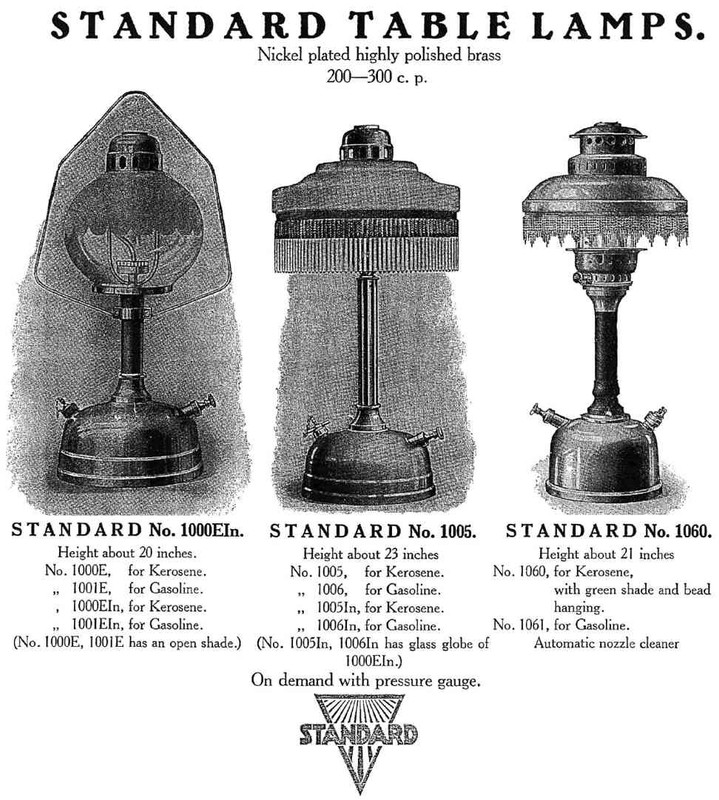 STANDARD TABLE LAMPS.
Nickel plated highly polished brass
200—300 c. p.

STANDARD No. 1000EIn.
Height about 20 inches.
No. 1000E, for Kerosene.
„ 1001E, for Gasoline.
, 1000EIn, for Kerosene.
„ 1001EIn, for Gasoline.
(No. 1000E, 1001E has an open shade.)

STANDARD No. 1005.
Height about 23 inches
No. 1005, for Kerosene.
„ 1006, for Gasoline.
„ 1005In, for Kerosene.
„ 1006In, for Gasoline.
(No. 1005In, 1006In has glass globe of 1000EIn.)

STANDARD No. 1060.
Height about 21 inches
No. 1060, for Kerosene, with green shade and bead hanging.
No. 1061, for Gasoline.
Automatic nozzle cleaner

On demand with pressure gauge.

STANDARD